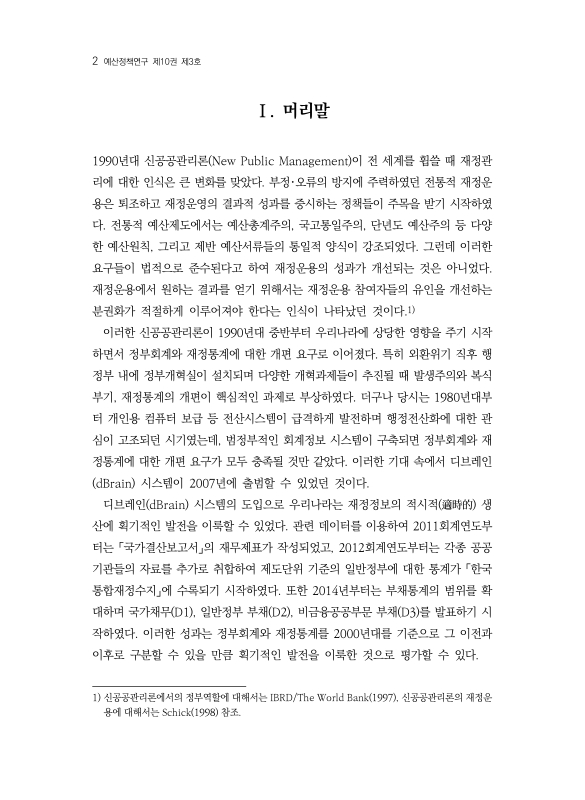 2 예산정책연구 제10권 제3호

Ⅰ. 머리말

1990년대 신공공관리론(New Public Management)이 전 세계를 휩쓸 때 재정관리에 대한 인식은 큰 변화를 맞았다. 부정·오류의 방지에 주력하였던 전통적 재정운용은 퇴조하고 재정운영의 결과적 성과를 중시하는 정책들이 주목을 받기 시작하였다. 전통적 예산제도에서는 예산총계주의, 국고통일주의, 단년도 예산주의 등 다양한 예산원칙, 그리고 제반 예산서류들의 통일적 양식이 강조되었다. 그런데 이러한 요구들이 법적으로 준수된다고 하여 재정운용의 성과가 개선되는 것은 아니었다. 재정운용에서 원하는 결과를 얻기 위해서는 재정운용 참여자들의 유인을 개선하는 분권화가 적절하게 이루어져야 한다는 인식이 나타났던 것이다.1)

이러한 신공공관리론이 1990년대 중반부터 우리나라에 상당한 영향을 주기 시작하면서 정부회계와 재정통계에 대한 개편 요구로 이어졌다. 특히 외환위기 직후 행정부 내에 정부개혁실이 설치되며 다양한 개혁과제들이 추진될 때 발생주의와 복식부기, 재정통계의 개편이 핵심적인 과제로 부상하였다. 더구나 당시는 1980년대부터 개인용 컴퓨터 보급 등 전산시스템이 급격하게 발전하며 행정전산화에 대한 관심이 고조되던 시기였는데, 범정부적인 회계정보 시스템이 구축되면 정부회계와 재정통계에 대한 개편 요구가 모두 충족될 것만 같았다. 이러한 기대 속에서 디브레인(dBrain) 시스템이 2007년에 출범할 수 있었던 것이다.

디브레인(dBrain) 시스템의 도입으로 우리나라는 재정정보의 적시적(適時的) 생산에 획기적인 발전을 이룩할 수 있었다. 관련 데이터를 이용하여 2011회계연도부터는 「국가결산보고서」의 재무제표가 작성되었고, 2012회계연도부터는 각종 공공기관들의 자료를 추가로 취합하여 제도단위 기준의 일반정부에 대한 통계가 「한국통합재정수지」에 수록되기 시작하였다. 또한 2014년부터는 부채통계의 범위를 확대하며 국가채무(D1), 일반정부 부채(D2), 비금융공공부문 부채(D3)를 발표하기 시작하였다. 이러한 성과는 정부회계와 재정통계를 2000년대를 기준으로 그 이전과 이후로 구분할 수 있을 만큼 획기적인 발전을 이룩한 것으로 평가할 수 있다.

1) 신공공관리론에서의 정부역할에 대해서는 IBRD/The World Bank(1997), 신공공관리론의 재정운용에 대해서는 Schick(1998) 참조.